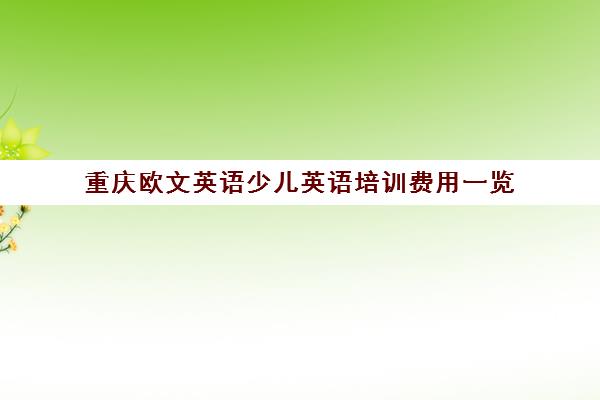 重庆欧文英语少儿英语培训费用一览